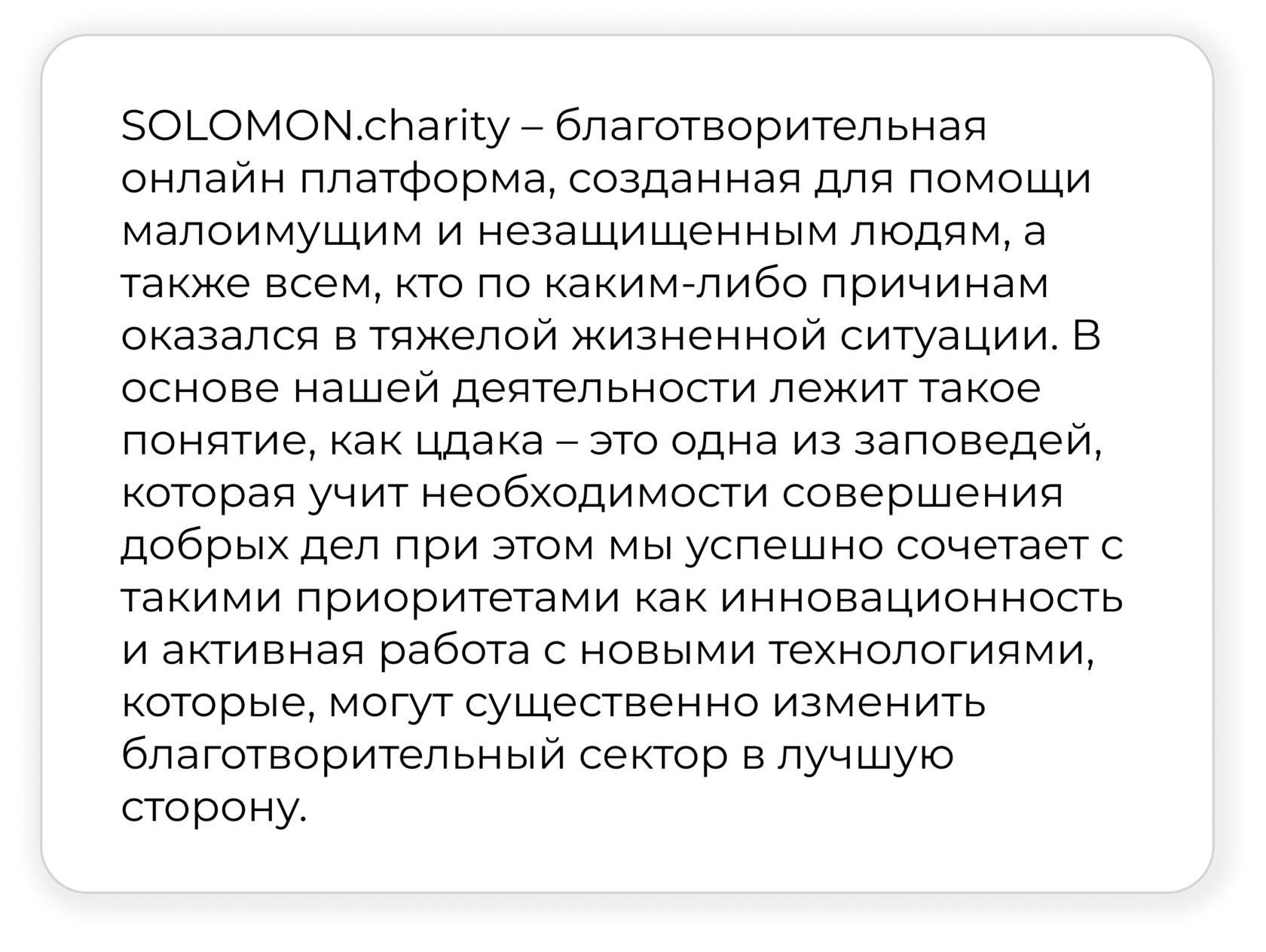 SOLOMON.charity – благотворительная онлайн платформа, созданная для помощи малоимущим и незащищенным людям, а также всем, кто по каким-либо причинам оказался в тяжелой жизненной ситуации. В основе нашей деятельности лежит такое понятие, как цдака – это одна из заповедей, которая учит необходимости совершения добрых дел при этом мы успешно сочетает с такими приоритетами как инновационность и активная работа с новыми технологиями, которые, могут существенно изменить благотворительный сектор в лучшую сторону.